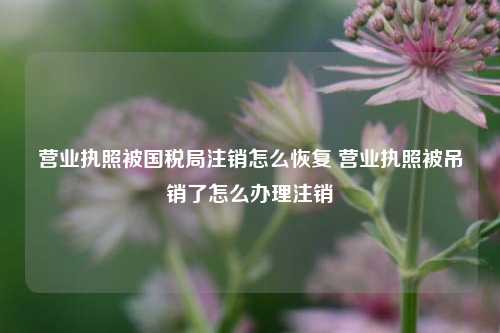 营业执照被国税局注销怎么恢复 营业执照被吊销了怎么办理注销